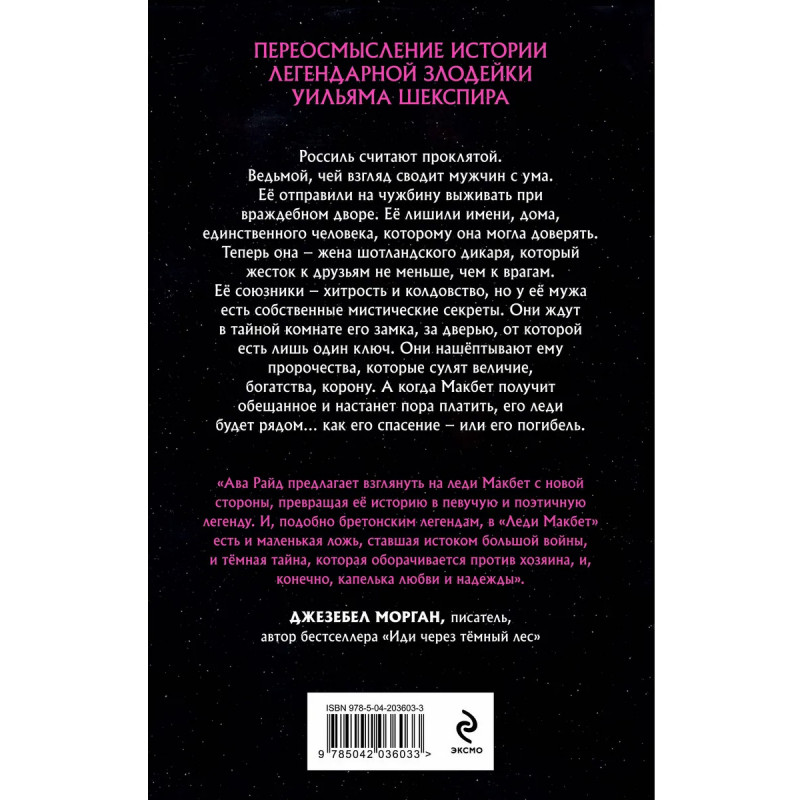 ПЕРЕОСМЫСЛЕНИЕ ИСТОРИИ
ЛЕГЕНДАРНОЙ ЗЛОДЕЙКИ
УИЛЬЯМА ШЕКСПИРА

Россиль считают проклятой. Ведьмой, чей взгляд сводит мужчин с ума. Её отправили на чужбину выживать при враждебном дворе. Её лишили имени, дома, единственного человека, которому она могла доверять. Теперь она – жена шотландского дикаря, который жесток к друзьям не меньше, чем к врагам. Её союзники – хитрость и колдовство, но у её мужа есть собственные мистические секреты. Они ждут в тайной комнате его замка, за дверью, от которой есть лишь один ключ. Они нашёптывают ему пророчества, которые сулят величие, богатства, корону. А когда Макбет получит обещанное и настанет пора платить, его леди будет рядом... как его спасение – или его погибель.

«Ава Райд предлагает взглянуть на леди Макбет с новой стороны, превращая её историю в певучую и поэтичную легенду. И, подобно бретонским легендам, в «Леди Макбет» есть и маленькая ложь, ставшая истоком большой войны, и тёмная тайна, которая оборачивается против хозяина, и, конечно, капелька любви и надежды».

ДЖЕЗЕБЕЛ МОРГАН, писатель,
автор бестселлера «Иди через тёмный лес»

ISBN 978-5-04-203603-3
9 785042 036033 >

ЭКСМО